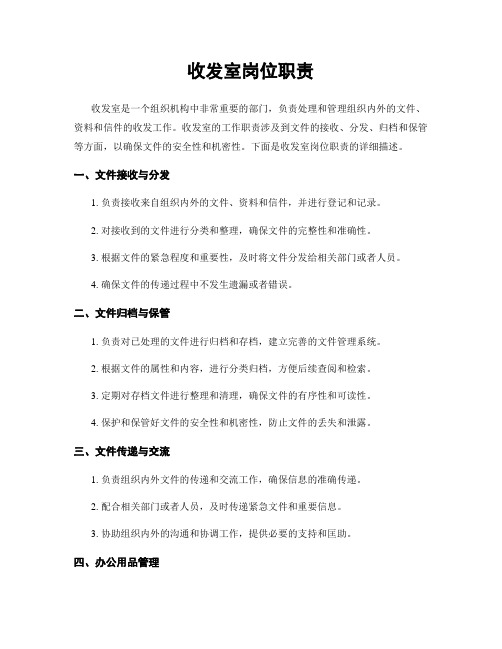 收发室岗位职责

收发室是一个组织机构中非常重要的部门，负责处理和管理组织内外的文件、资料和信件的收发工作。收发室的工作职责涉及到文件的接收、分发、归档和保管等方面，以确保文件的安全性和机密性。下面是收发室岗位职责的详细描述。

一、文件接收与分发

1. 负责接收来自组织内外的文件、资料和信件，并进行登记和记录。

2. 对接收到的文件进行分类和整理，确保文件的完整性和准确性。

3. 根据文件的紧急程度和重要性，及时将文件分发给相关部门或者人员。

4. 确保文件的传递过程中不发生遗漏或者错误。

二、文件归档与保管

1. 负责对已处理的文件进行归档和存档，建立完善的文件管理系统。

2. 根据文件的属性和内容，进行分类归档，方便后续查阅和检索。

3. 定期对存档文件进行整理和清理，确保文件的有序性和可读性。

4. 保护和保管好文件的安全性和机密性，防止文件的丢失和泄露。

三、文件传递与交流

1. 负责组织内外文件的传递和交流工作，确保信息的准确传递。

2. 配合相关部门或者人员，及时传递紧急文件和重要信息。

3. 协助组织内外的沟通和协调工作，提供必要的支持和匡助。

四、办公用品管理